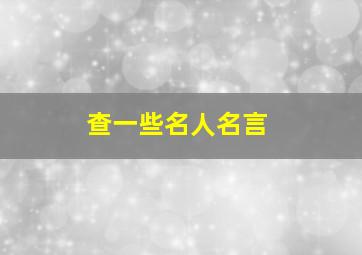 查一些名人名言